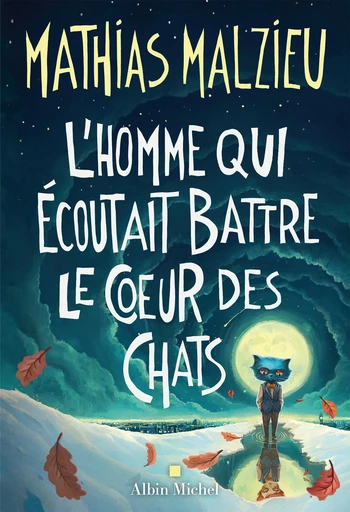 MATHIAS MALZIEU

L'HOMME QUI ÉCOUTAIT BATTRE LE COEUR DES CHATS

Albin Michel